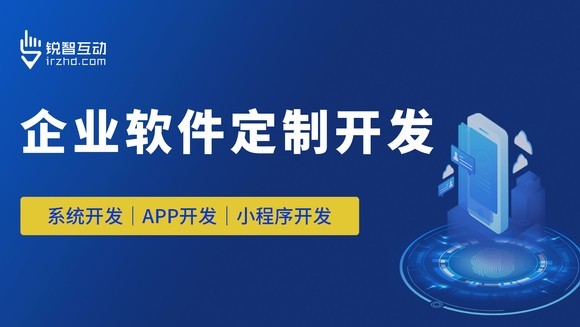 锐智互动
irzhd.com

企业软件定制开发

系统开发 | APP开发 | 小程序开发